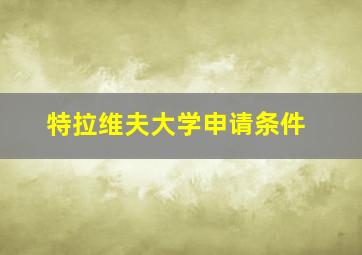 特拉维夫大学申请条件